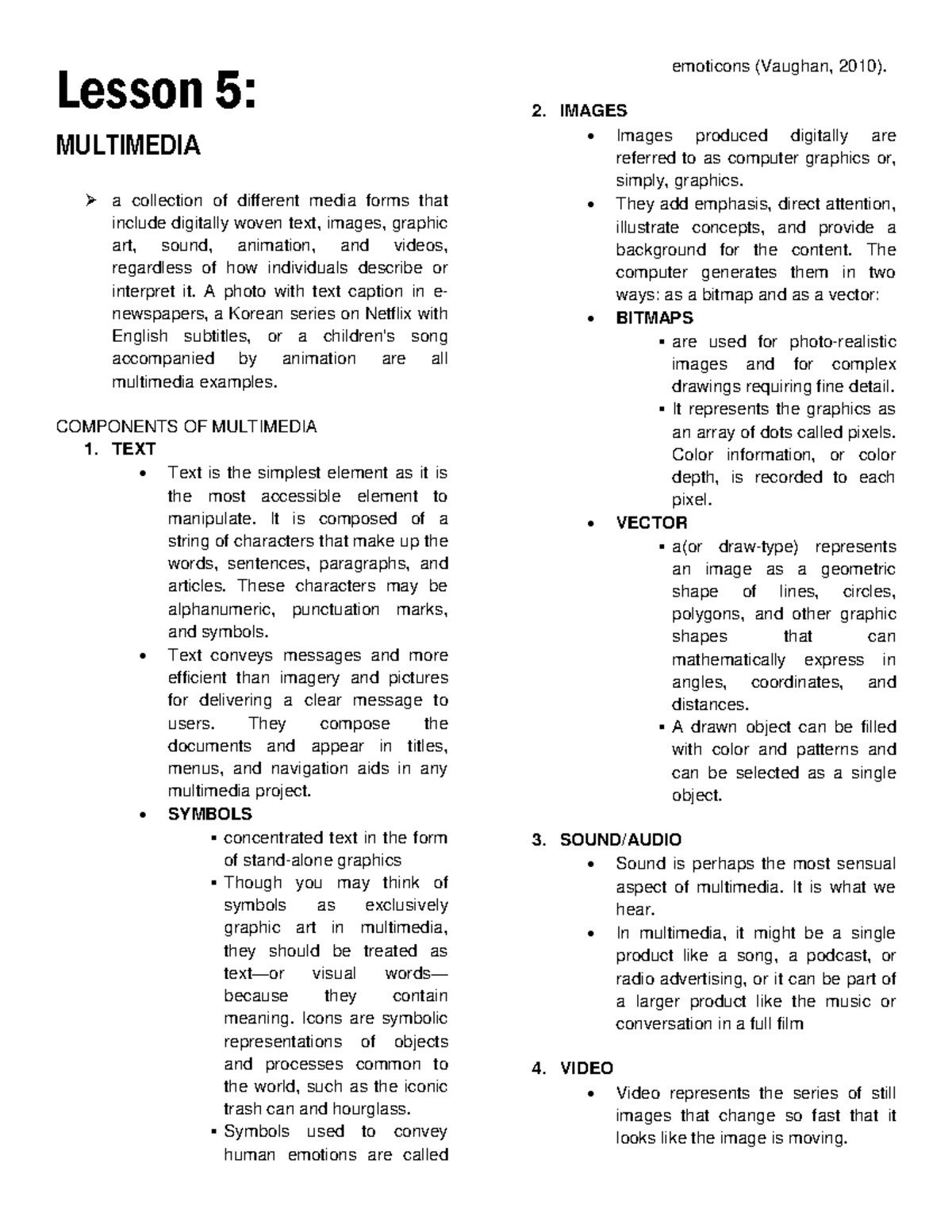 Lesson 5:

MULTIMEDIA

➢ a collection of different media forms that include digitally woven text, images, graphic art, sound, animation, and videos, regardless of how individuals describe or interpret it. A photo with text caption in e-newspapers, a Korean series on Netflix with English subtitles, or a children's song accompanied by animation are all multimedia examples.

COMPONENTS OF MULTIMEDIA

1. TEXT
• Text is the simplest element as it is the most accessible element to manipulate. It is composed of a string of characters that make up the words, sentences, paragraphs, and articles. These characters may be alphanumeric, punctuation marks, and symbols.
• Text conveys messages and more efficient than imagery and pictures for delivering a clear message to users. They compose the documents and appear in titles, menus, and navigation aids in any multimedia project.
• SYMBOLS
▪ concentrated text in the form of stand-alone graphics
▪ Though you may think of symbols as exclusively graphic art in multimedia, they should be treated as text—or visual words—because they contain meaning. Icons are symbolic representations of objects and processes common to the world, such as the iconic trash can and hourglass.
▪ Symbols used to convey human emotions are called emoticons (Vaughan, 2010).

2. IMAGES
• Images produced digitally are referred to as computer graphics or, simply, graphics.
• They add emphasis, direct attention, illustrate concepts, and provide a background for the content. The computer generates them in two ways: as a bitmap and as a vector:
• BITMAPS
▪ are used for photo-realistic images and for complex drawings requiring fine detail.
▪ It represents the graphics as an array of dots called pixels. Color information, or color depth, is recorded to each pixel.
• VECTOR
▪ a(or draw-type) represents an image as a geometric shape of lines, circles, polygons, and other graphic shapes that can mathematically express in angles, coordinates, and distances.
▪ A drawn object can be filled with color and patterns and can be selected as a single object.

3. SOUND/AUDIO
• Sound is perhaps the most sensual aspect of multimedia. It is what we hear.
• In multimedia, it might be a single product like a song, a podcast, or radio advertising, or it can be part of a larger product like the music or conversation in a full film

4. VIDEO
• Video represents the series of still images that change so fast that it looks like the image is moving.